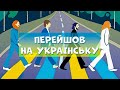 ПЕРЕЙШОВ НА УКРАЇНСЬКУ